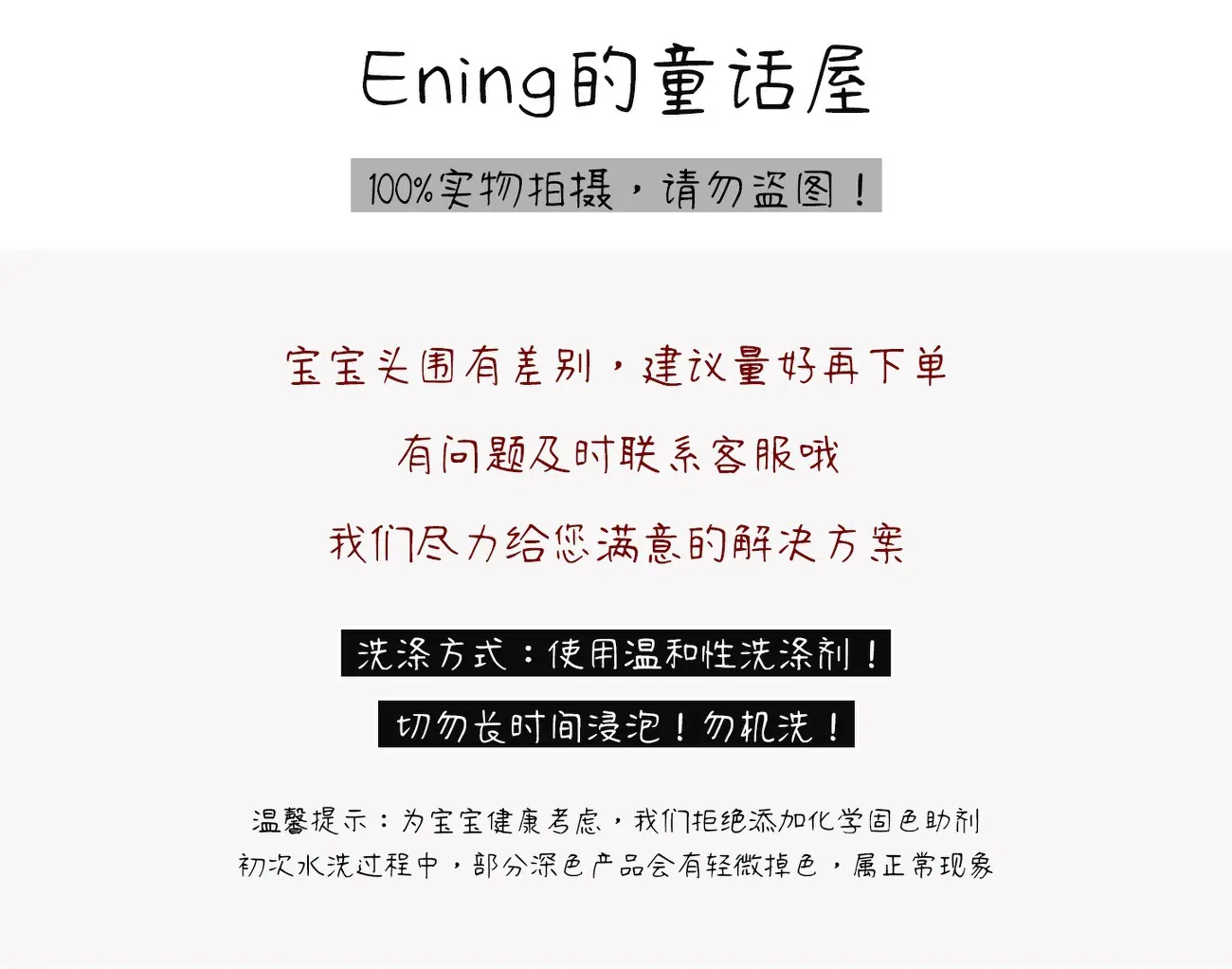 Ening的童话屋

100%实物拍摄，请勿盗图！

宝宝头围有差别，建议量好再下单

有问题及时联系客服哦

我们尽力给您满意的解决方案

洗涤方式：使用温和性洗涤剂！

切勿长时间浸泡！勿机洗！

温馨提示：为宝宝健康考虑，我们拒绝添加化学固色助剂
初次水洗过程中，部分深色产品会有轻微掉色，属正常现象